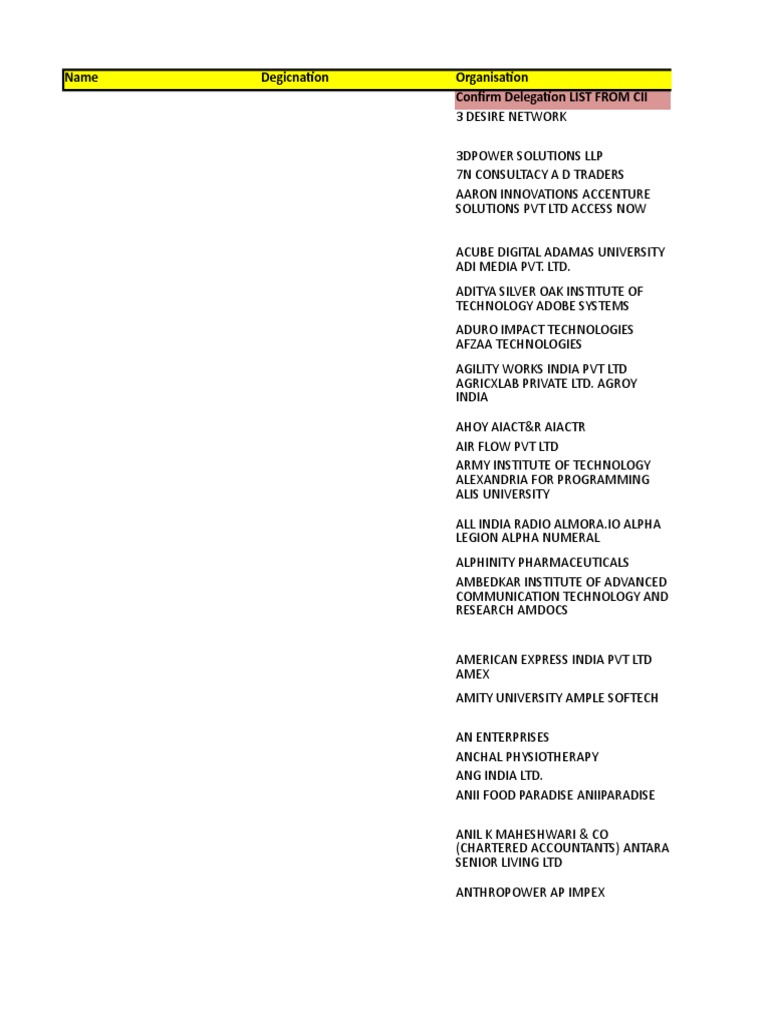 | Name | Degicnation | Organisation |
|---|---|---|
| | | Confirm Delegation LIST FROM CII |
| | | 3 DESIRE NETWORK |
| | | 3DPOWER SOLUTIONS LLP |
| | | 7N CONSULTACY A D TRADERS |
| | | AARON INNOVATIONS ACCENTURE SOLUTIONS PVT LTD ACCESS NOW |
| | | ACUBE DIGITAL ADAMAS UNIVERSITY ADI MEDIA PVT. LTD. |
| | | ADITYA SILVER OAK INSTITUTE OF TECHNOLOGY ADOBE SYSTEMS |
| | | ADURO IMPACT TECHNOLOGIES AFZAA TECHNOLOGIES |
| | | AGILITY WORKS INDIA PVT LTD AGRICXLAB PRIVATE LTD. AGROY INDIA |
| | | AHOY AIACT&R AIACTR |
| | | AIR FLOW PVT LTD |
| | | ARMY INSTITUTE OF TECHNOLOGY ALEXANDRIA FOR PROGRAMMING ALIS UNIVERSITY |
| | | ALL INDIA RADIO ALMORA.IO ALPHA LEGION ALPHA NUMERAL |
| | | ALPHINITY PHARMACEUTICALS |
| | | AMBEDKAR INSTITUTE OF ADVANCED COMMUNICATION TECHNOLOGY AND RESEARCH AMDOCS |
| | | AMERICAN EXPRESS INDIA PVT LTD AMEX |
| | | AMITY UNIVERSITY AMPLE SOFTECH |
| | | AN ENTERPRISES |
| | | ANCHAL PHYSIOTHERAPY |
| | | ANG INDIA LTD. |
| | | ANII FOOD PARADISE ANIIPARADISE |
| | | ANIL K MAHESHWARI & CO (CHARTERED ACCOUNTANTS) ANTARA SENIOR LIVING LTD |
| | | ANTHROPOWER AP IMPEX |